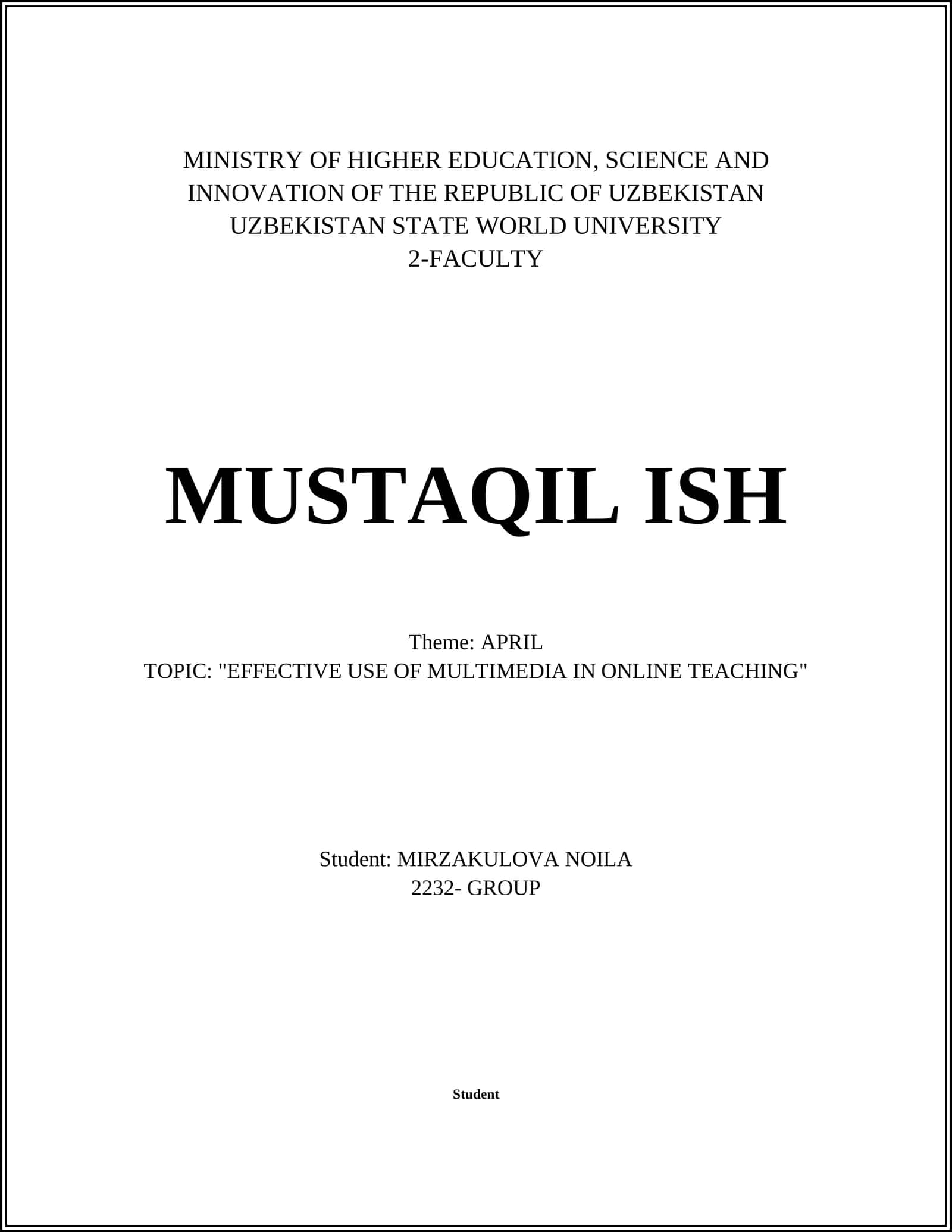 MINISTRY OF HIGHER EDUCATION, SCIENCE AND INNOVATION OF THE REPUBLIC OF UZBEKISTAN
UZBEKISTAN STATE WORLD UNIVERSITY
2-FACULTY

MUSTAQIL ISH

Theme: APRIL
TOPIC: "EFFECTIVE USE OF MULTIMEDIA IN ONLINE TEACHING"

Student: MIRZAKULOVA NOILA
2232- GROUP

Student